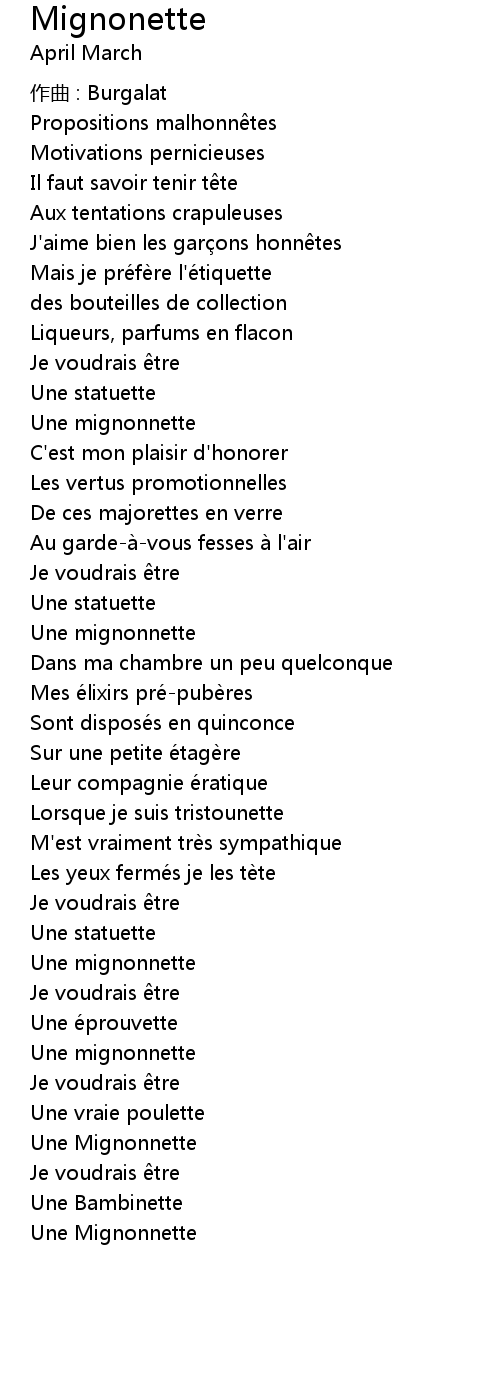 Mignonette
April March

作曲 : Burgalat
Propositions malhonnêtes
Motivations pernicieuses
Il faut savoir tenir tête
Aux tentations crapuleuses
J'aime bien les garçons honnêtes
Mais je préfère l'étiquette
des bouteilles de collection
Liqueurs, parfums en flacon
Je voudrais être
Une statuette
Une mignonnette
C'est mon plaisir d'honorer
Les vertus promotionnelles
De ces majorettes en verre
Au garde-à-vous fesses à l'air
Je voudrais être
Une statuette
Une mignonnette
Dans ma chambre un peu quelconque
Mes élixirs pré-pubères
Sont disposés en quinconce
Sur une petite étagère
Leur compagnie ératique
Lorsque je suis tristounette
M'est vraiment très sympathique
Les yeux fermés je les tète
Je voudrais être
Une statuette
Une mignonnette
Je voudrais être
Une éprouvette
Une mignonnette
Je voudrais être
Une vraie poulette
Une Mignonnette
Je voudrais être
Une Bambinette
Une Mignonnette